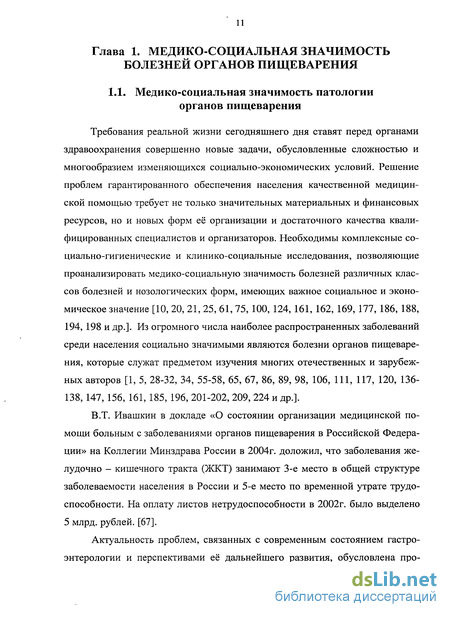 11

Глава 1. МЕДИКО-СОЦИАЛЬНАЯ ЗНАЧИМОСТЬ БОЛЕЗНЕЙ ОРГАНОВ ПИЩЕВАРЕНИЯ

1.1. Медико-социальная значимость патологии органов пищеварения

Требования реальной жизни сегодняшнего дня ставят перед органами здравоохранения совершенно новые задачи, обусловленные сложностью и многообразием изменяющихся социально-экономических условий. Решение проблем гарантированного обеспечения населения качественной медицинской помощью требует не только значительных материальных и финансовых ресурсов, но и новых форм её организации и достаточного качества квалифицированных специалистов и организаторов. Необходимы комплексные социально-гигиенические и клинико-социальные исследования, позволяющие проанализировать медико-социальную значимость болезней различных классов болезней и нозологических форм, имеющих важное социальное и экономическое значение [10, 20, 21, 25, 61, 75, 100, 124, 161, 162, 169, 177, 186, 188, 194, 198 и др.]. Из огромного числа наиболее распространенных заболеваний среди населения социально значимыми являются болезни органов пищеварения, которые служат предметом изучения многих отечественных и зарубежных авторов [1, 5, 28-32, 34, 55-58, 65, 67, 86, 89, 98, 106, 111, 117, 120, 136-138, 147, 156, 161, 185, 196, 201-202, 209, 224 и др.].

В.Т. Ивашкин в докладе «О состоянии организации медицинской помощи больным с заболеваниями органов пищеварения в Российской Федерации» на Коллегии Минздрава России в 2004г. доложил, что заболевания желудочно – кишечного тракта (ЖКТ) занимают 3-е место в общей структуре заболеваемости населения в России и 5-е место по временной утрате трудоспособности. На оплату листов нетрудоспособности в 2002г. было выделено 5 млрд. рублей. [67].

Актуальность проблем, связанных с современным состоянием гастроэнтерологии и перспективами её дальнейшего развития, обусловлена про-

dsLib.net
библиотека диссертаций